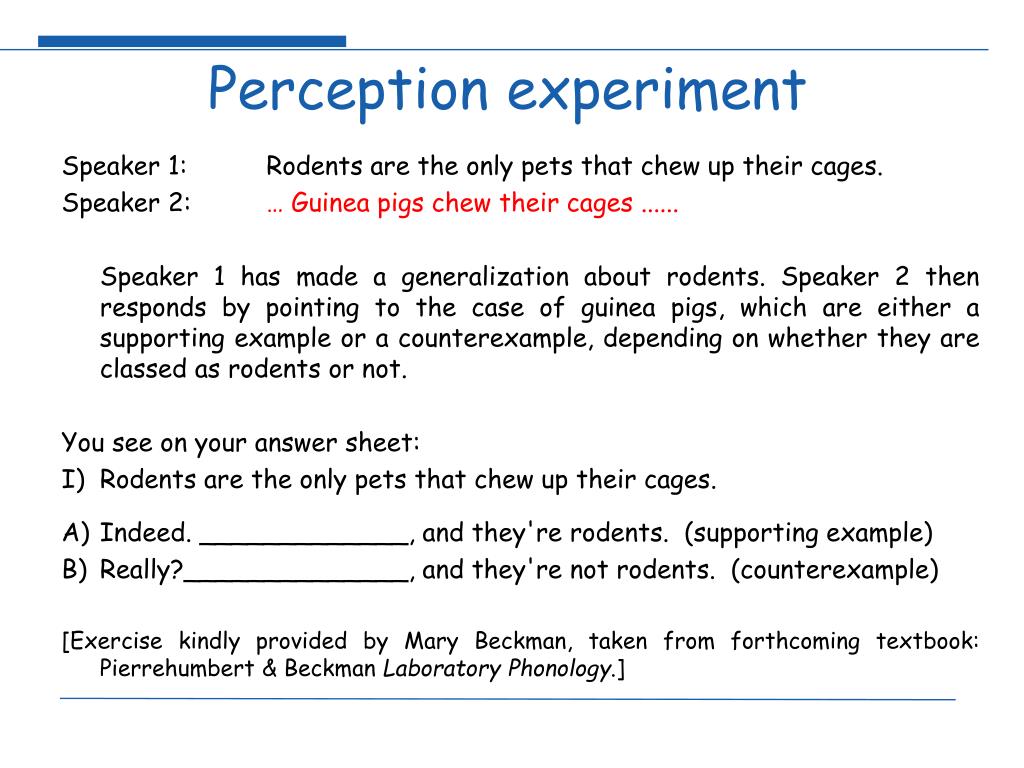 Perception experiment

Speaker 1: Rodents are the only pets that chew up their cages.
Speaker 2: … Guinea pigs chew their cages ......

Speaker 1 has made a generalization about rodents. Speaker 2 then responds by pointing to the case of guinea pigs, which are either a supporting example or a counterexample, depending on whether they are classed as rodents or not.

You see on your answer sheet:
I) Rodents are the only pets that chew up their cages.

A) Indeed. ______________, and they're rodents. (supporting example)
B) Really?_______________, and they're not rodents. (counterexample)

[Exercise kindly provided by Mary Beckman, taken from forthcoming textbook: Pierrehumbert & Beckman Laboratory Phonology.]